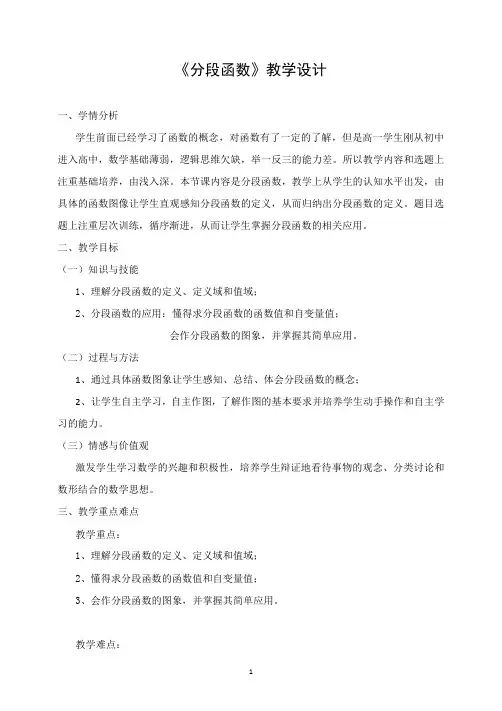 《分段函数》教学设计

一、学情分析

学生前面已经学习了函数的概念，对函数有了一定的了解，但是高一学生刚从初中进入高中，数学基础薄弱，逻辑思维欠缺，举一反三的能力差。所以教学内容和选题上注重基础培养，由浅入深。本节课内容是分段函数，教学上从学生的认知水平出发，由具体的函数图像让学生直观感知分段函数的定义，从而归纳出分段函数的定义。题目选题上注重层次训练，循序渐进，从而让学生掌握分段函数的相关应用。

二、教学目标

（一）知识与技能

1、理解分段函数的定义、定义域和值域；

2、分段函数的应用：懂得求分段函数的函数值和自变量值；

会作分段函数的图象，并掌握其简单应用。

（二）过程与方法

1、通过具体函数图象让学生感知、总结、体会分段函数的概念；

2、让学生自主学习，自主作图，了解作图的基本要求并培养学生动手操作和自主学习的能力。

（三）情感与价值观

激发学生学习数学的兴趣和积极性，培养学生辩证地看待事物的观念、分类讨论和数形结合的数学思想。

三、教学重点难点

教学重点：

1、理解分段函数的定义、定义域和值域；

2、懂得求分段函数的函数值和自变量值；

3、会作分段函数的图象，并掌握其简单应用。

教学难点：

1